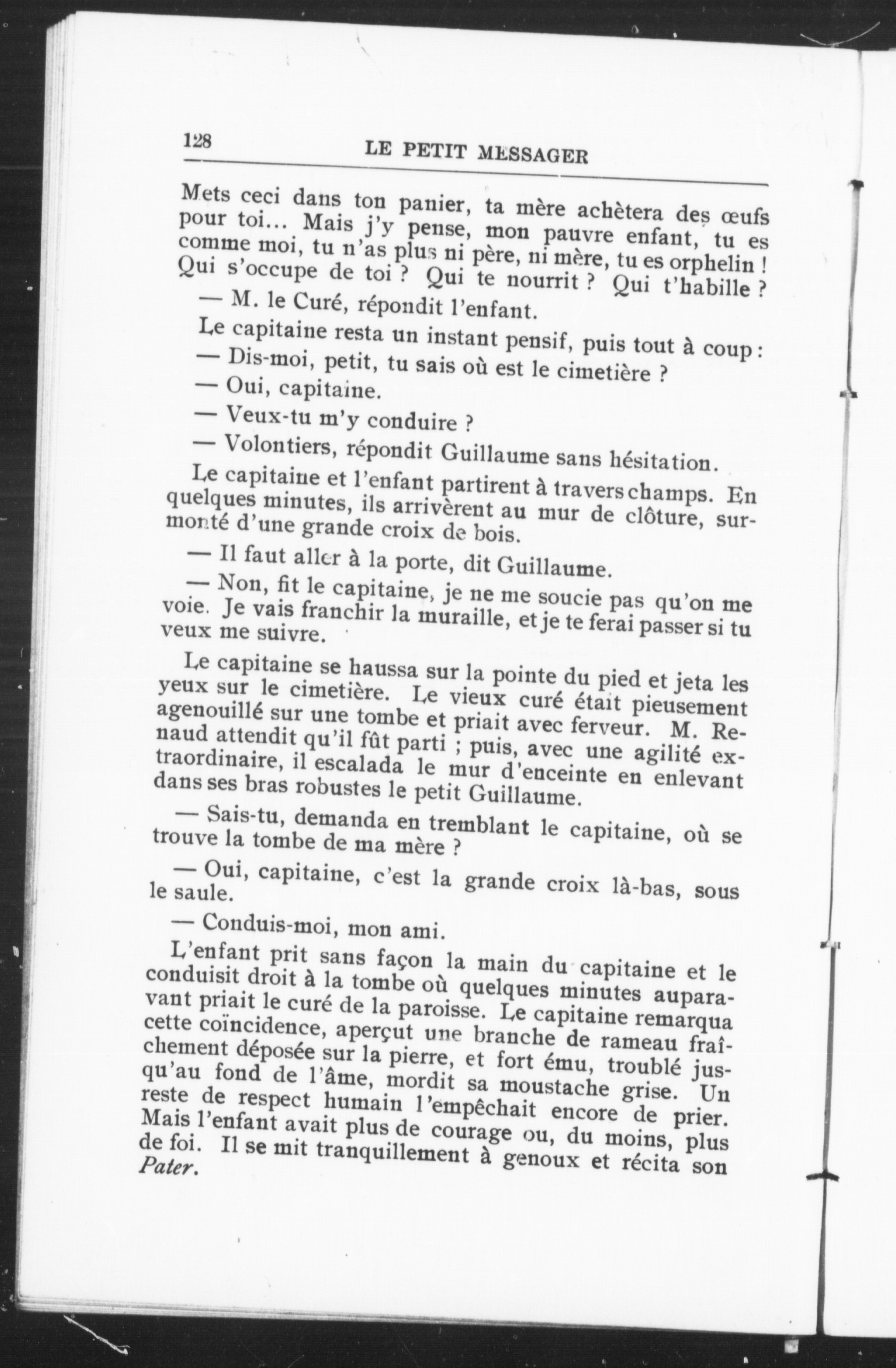 128

LE PETIT MESSAGER

Mets ceci dans ton panier, ta mère achètera des œufs pour toi... Mais j'y pense, mon pauvre enfant, tu es comme moi, tu n'as plus ni père, ni mère, tu es orphelin ! Qui s'occupe de toi ? Qui te nourrit ? Qui t'habille ?

— M. le Curé, répondit l'enfant.

Le capitaine resta un instant pensif, puis tout à coup :

— Dis-moi, petit, tu sais où est le cimetière ?

— Oui, capitaine.

— Veux-tu m'y conduire ?

— Volontiers, répondit Guillaume sans hésitation.

Le capitaine et l'enfant partirent à travers champs. En quelques minutes, ils arrivèrent au mur de clôture, surmonté d'une grande croix de bois.

— Il faut aller à la porte, dit Guillaume.

— Non, fit le capitaine, je ne me soucie pas qu'on me voie. Je vais franchir la muraille, et je te ferai passer si tu veux me suivre.

Le capitaine se haussa sur la pointe du pied et jeta les yeux sur le cimetière. Le vieux curé était pieusement agenouillé sur une tombe et priait avec ferveur. M. Renaud attendit qu'il fût parti ; puis, avec une agilité extraordinaire, il escalada le mur d'enceinte en enlevant dans ses bras robustes le petit Guillaume.

— Sais-tu, demanda en tremblant le capitaine, où se trouve la tombe de ma mère ?

— Oui, capitaine, c'est la grande croix là-bas, sous le saule.

— Conduis-moi, mon ami.

L'enfant prit sans façon la main du capitaine et le conduisit droit à la tombe où quelques minutes auparavant priait le curé de la paroisse. Le capitaine remarqua cette coïncidence, aperçut une branche de rameau fraîchement déposée sur la pierre, et fort ému, troublé jusqu'au fond de l'âme, mordit sa moustache grise. Un reste de respect humain l'empêchait encore de prier. Mais l'enfant avait plus de courage ou, du moins, plus de foi. Il se mit tranquillement à genoux et récita son Pater.